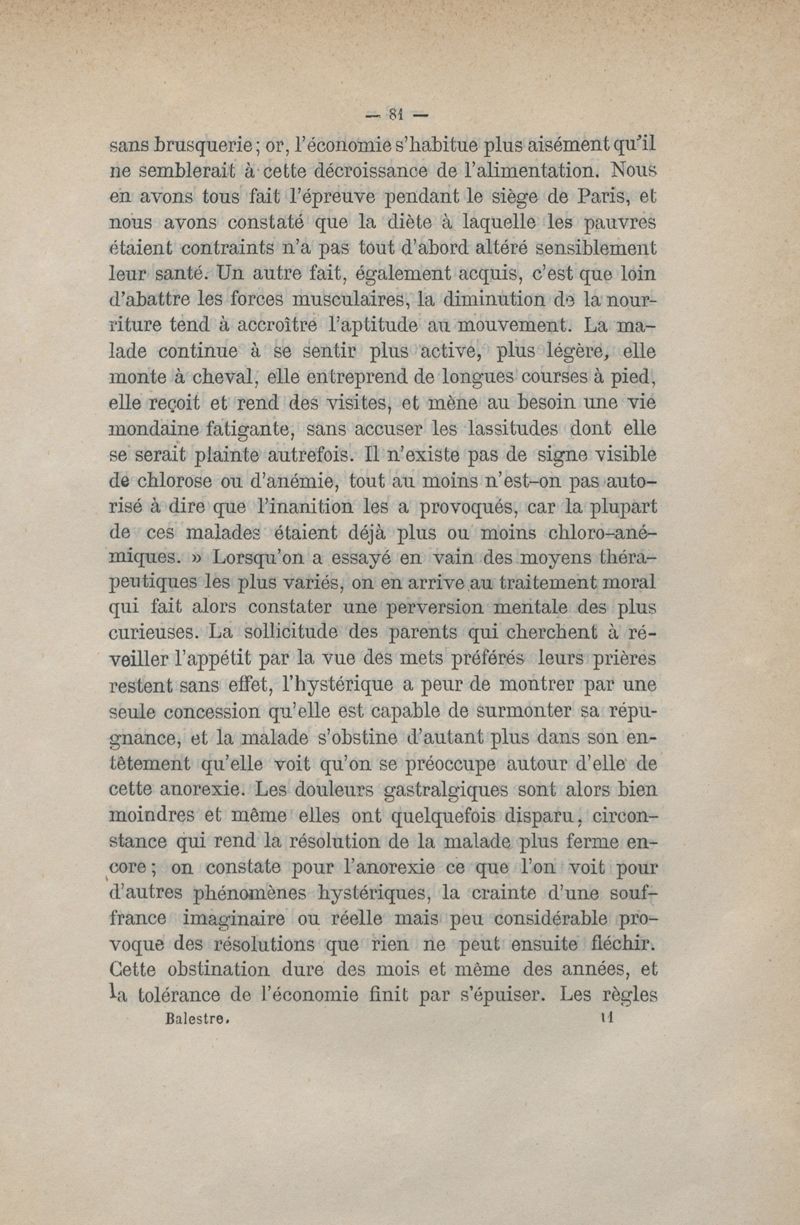 — 81 —

sans brusquerie ; or, l'économie s'habitue plus aisément qu'il ne semblerait à cette décroissance de l'alimentation. Nous en avons tous fait l'épreuve pendant le siège de Paris, et nous avons constaté que la diète à laquelle les pauvres étaient contraints n'a pas tout d'abord altéré sensiblement leur santé. Un autre fait, également acquis, c'est que loin d'abattre les forces musculaires, la diminution de la nourriture tend à accroître l'aptitude au mouvement. La malade continue à se sentir plus active, plus légère, elle monte à cheval, elle entreprend de longues courses à pied, elle reçoit et rend des visites, et mène au besoin une vie mondaine fatigante, sans accuser les lassitudes dont elle se serait plainte autrefois. Il n'existe pas de signe visible de chlorose ou d'anémie, tout au moins n'est-on pas autorisé à dire que l'inanition les a provoqués, car la plupart de ces malades étaient déjà plus ou moins chloro-anémiques. » Lorsqu'on a essayé en vain des moyens thérapeutiques les plus variés, on en arrive au traitement moral qui fait alors constater une perversion mentale des plus curieuses. La sollicitude des parents qui cherchent à réveiller l'appétit par la vue des mets préférés leurs prières restent sans effet, l'hystérique a peur de montrer par une seule concession qu'elle est capable de surmonter sa répugnance, et la malade s'obstine d'autant plus dans son entêtement qu'elle voit qu'on se préoccupe autour d'elle de cette anorexie. Les douleurs gastralgiques sont alors bien moindres et même elles ont quelquefois disparu, circonstance qui rend la résolution de la malade plus ferme encore ; on constate pour l'anorexie ce que l'on voit pour d'autres phénomènes hystériques, la crainte d'une souffrance imaginaire ou réelle mais peu considérable provoque des résolutions que rien ne peut ensuite fléchir. Cette obstination dure des mois et même des années, et la tolérance de l'économie finit par s'épuiser. Les règles

Balestre. 11